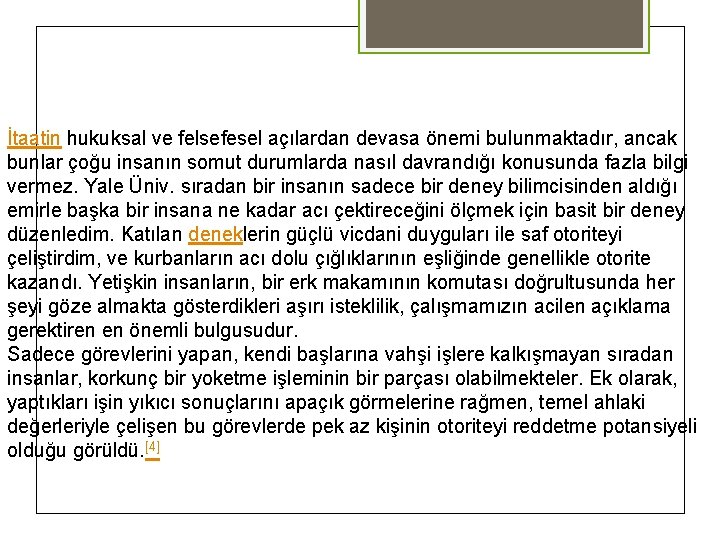 İtaatin hukuksal ve felsefesel açılardan devasa önemi bulunmaktadır, ancak bunlar çoğu insanın somut durumlarda nasıl davrandığı konusunda fazla bilgi vermez. Yale Üniv. sıradan bir insanın sadece bir deney bilimcisinden aldığı emirle başka bir insana ne kadar acı çektireceğini ölçmek için basit bir deney düzenledim. Katılan deneklerin güçlü vicdani duyguları ile saf otoriteyi çeliştirdim, ve kurbanların acı dolu çığlıklarının eşliğinde genellikle otorite kazandı. Yetişkin insanların, bir erk makamının komutası doğrultusunda her şeyi göze almakta gösterdikleri aşırı isteklilik, çalışmamızın acilen açıklama gerektiren en önemli bulgusudur.
Sadece görevlerini yapan, kendi başlarına vahşi işlere kalkışmayan sıradan insanlar, korkunç bir yoketme işleminin bir parçası olabilmekteler. Ek olarak, yaptıkları işin yıkıcı sonuçlarını apaçık görmelerine rağmen, temel ahlaki değerleriyle çelişen bu görevlerde pek az kişinin otoriteyi reddetme potansiyeli olduğu görüldü.[4]